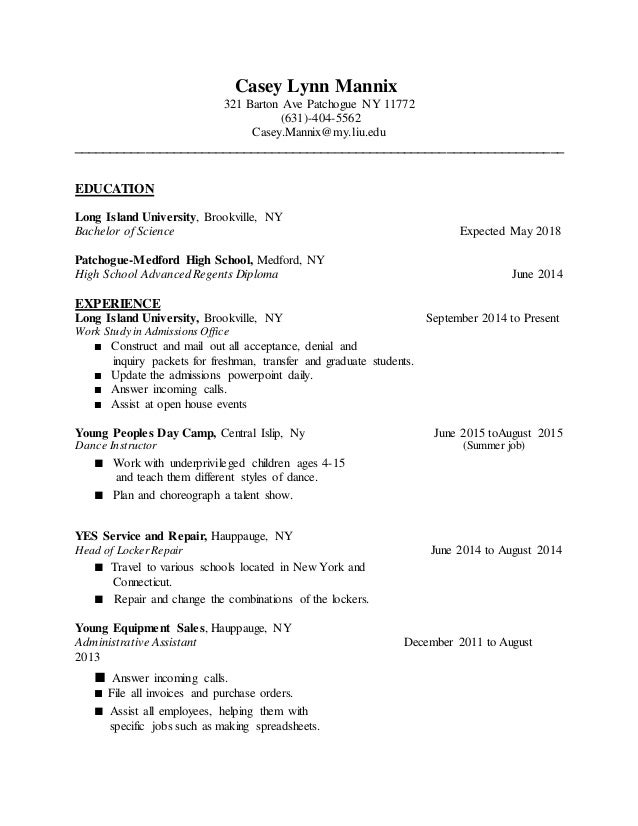 Casey Lynn Mannix
321 Barton Ave Patchogue NY 11772
(631)-404-5562
Casey.Mannix@my.liu.edu

EDUCATION

Long Island University, Brookville, NY
Bachelor of Science Expected May 2018

Patchogue-Medford High School, Medford, NY
High School Advanced Regents Diploma June 2014

EXPERIENCE
Long Island University, Brookville, NY September 2014 to Present
Work Study in Admissions Office
■ Construct and mail out all acceptance, denial and inquiry packets for freshman, transfer and graduate students.
■ Update the admissions powerpoint daily.
■ Answer incoming calls.
■ Assist at open house events

Young Peoples Day Camp, Central Islip, Ny June 2015 toAugust 2015
Dance Instructor (Summer job)
■ Work with underprivileged children ages 4-15 and teach them different styles of dance.
■ Plan and choreograph a talent show.

YES Service and Repair, Hauppauge, NY
Head of Locker Repair June 2014 to August 2014
■ Travel to various schools located in New York and Connecticut.
■ Repair and change the combinations of the lockers.

Young Equipment Sales, Hauppauge, NY
Administrative Assistant December 2011 to August 2013
■ Answer incoming calls.
■ File all invoices and purchase orders.
■ Assist all employees, helping them with specific jobs such as making spreadsheets.